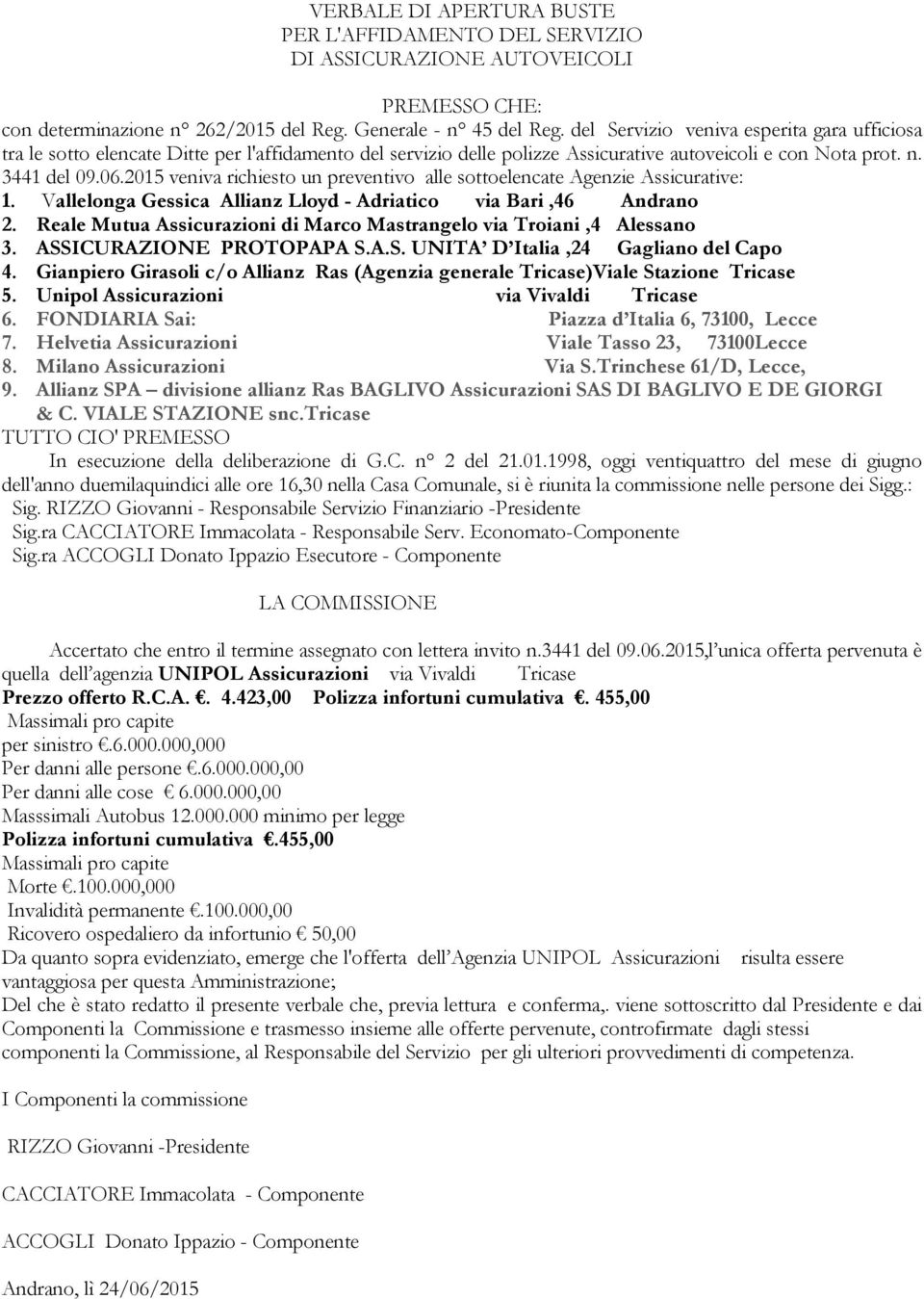 VERBALE DI APERTURA BUSTE
PER L'AFFIDAMENTO DEL SERVIZIO
DI ASSICURAZIONE AUTOVEICOLI

PREMESSO CHE:
con determinazione n° 262/2015 del Reg. Generale - n° 45 del Reg. del Servizio veniva esperita gara ufficiosa tra le sotto elencate Ditte per l'affidamento del servizio delle polizze Assicurative autoveicoli e con Nota prot. n. 3441 del 09.06.2015 veniva richiesto un preventivo alle sottoelencate Agenzie Assicurative:
1. Vallelonga Gessica Allianz Lloyd - Adriatico via Bari ,46 Andrano
2. Reale Mutua Assicurazioni di Marco Mastrangelo via Troiani ,4 Alessano
3. ASSICURAZIONE PROTOPAPA S.A.S. UNITA' D'Italia ,24 Gagliano del Capo
4. Gianpiero Girasoli c/o Allianz Ras (Agenzia generale Tricase)Viale Stazione Tricase
5. Unipol Assicurazioni via Vivaldi Tricase
6. FONDIARIA Sai: Piazza d'Italia 6, 73100, Lecce
7. Helvetia Assicurazioni Viale Tasso 23, 73100Lecce
8. Milano Assicurazioni Via S.Trinchese 61/D, Lecce,
9. Allianz SPA – divisione allianz Ras BAGLIVO Assicurazioni SAS DI BAGLIVO E DE GIORGI & C. VIALE STAZIONE snc.Tricase
TUTTO CIO' PREMESSO
In esecuzione della deliberazione di G.C. n° 2 del 21.01.1998, oggi ventiquattro del mese di giugno dell'anno duemilaquindici alle ore 16,30 nella Casa Comunale, si è riunita la commissione nelle persone dei Sigg.:
Sig. RIZZO Giovanni - Responsabile Servizio Finanziario -Presidente
Sig.ra CACCIATORE Immacolata - Responsabile Serv. Economato-Componente
Sig.ra ACCOGLI Donato Ippazio Esecutore - Componente

LA COMMISSIONE

Accertato che entro il termine assegnato con lettera invito n.3441 del 09.06.2015,l'unica offerta pervenuta è quella dell'agenzia UNIPOL Assicurazioni via Vivaldi Tricase
Prezzo offerto R.C.A. €. 4.423,00 Polizza infortuni cumulativa €. 455,00
Massimali pro capite
per sinistro €.6.000.000,000
Per danni alle persone €.6.000.000,00
Per danni alle cose € 6.000.000,00
Masssimali Autobus 12.000.000 minimo per legge
Polizza infortuni cumulativa €.455,00
Massimali pro capite
Morte €.100.000,000
Invalidità permanente €.100.000,00
Ricovero ospedaliero da infortunio € 50,00
Da quanto sopra evidenziato, emerge che l'offerta dell'Agenzia UNIPOL Assicurazioni risulta essere vantaggiosa per questa Amministrazione;
Del che è stato redatto il presente verbale che, previa lettura e conferma,. viene sottoscritto dal Presidente e dai Componenti la Commissione e trasmesso insieme alle offerte pervenute, controfirmate dagli stessi componenti la Commissione, al Responsabile del Servizio per gli ulteriori provvedimenti di competenza.

I Componenti la commissione

RIZZO Giovanni -Presidente

CACCIATORE Immacolata - Componente

ACCOGLI Donato Ippazio - Componente

Andrano, lì 24/06/2015